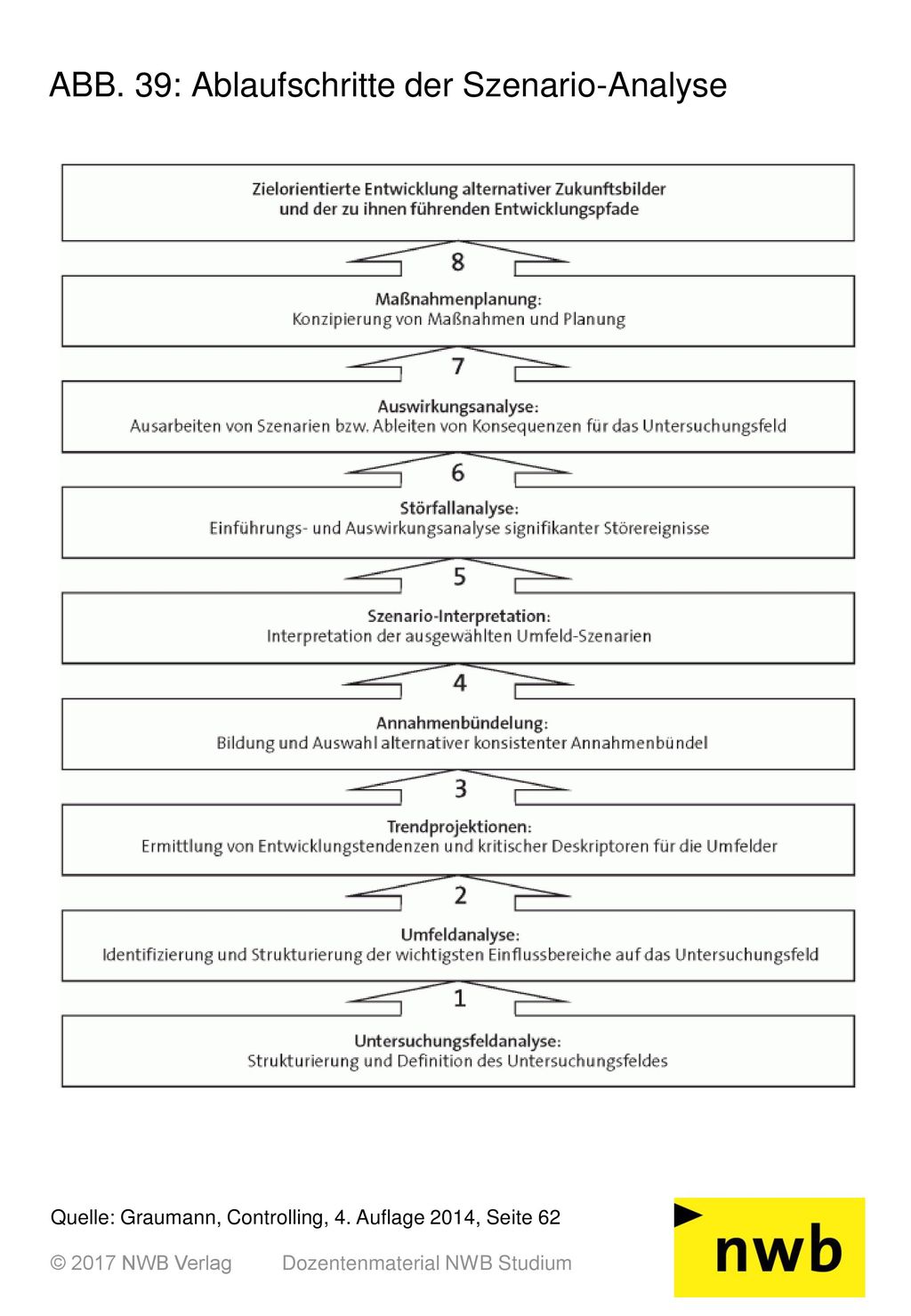 ABB. 39: Ablaufschritte der Szenario-Analyse

Zielorientierte Entwicklung alternativer Zukunftsbilder und der zu ihnen führenden Entwicklungspfade

8

Maßnahmenplanung:
Konzipierung von Maßnahmen und Planung

7

Auswirkungsanalyse:
Ausarbeiten von Szenarien bzw. Ableiten von Konsequenzen für das Untersuchungsfeld

6

Störfallanalyse:
Einführungs- und Auswirkungsanalyse signifikanter Störereignisse

5

Szenario-Interpretation:
Interpretation der ausgewählten Umfeld-Szenarien

4

Annahmenbündelung:
Bildung und Auswahl alternativer konsistenter Annahmenbündel

3

Trendprojektionen:
Ermittlung von Entwicklungstendenzen und kritischer Deskriptoren für die Umfelder

2

Umfeldanalyse:
Identifizierung und Strukturierung der wichtigsten Einflussbereiche auf das Untersuchungsfeld

1

Untersuchungsfeldanalyse:
Strukturierung und Definition des Untersuchungsfeldes

Quelle: Graumann, Controlling, 4. Auflage 2014, Seite 62

© 2017 NWB Verlag Dozentenmaterial NWB Studium

nwb